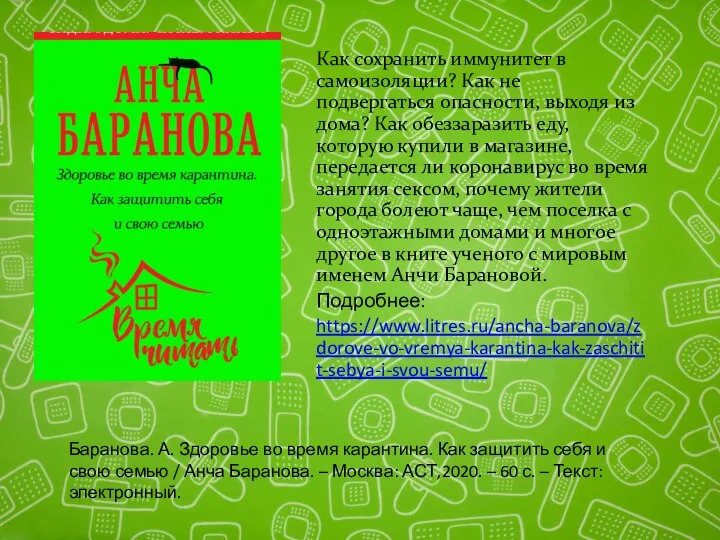 АНЧА БАРАНОВА

Здоровье во время карантина. Как защитить себя и свою семью

Время читать

Как сохранить иммунитет в самоизоляции? Как не подвергаться опасности, выходя из дома? Как обеззаразить еду, которую купили в магазине, передается ли коронавирус во время занятия сексом, почему жители города болеют чаще, чем поселка с одноэтажными домами и многое другое в книге ученого с мировым именем Анчи Барановой.

Подробнее: https://www.litres.ru/ancha-baranova/zdorove-vo-vremya-karantina-kak-zaschitit-sebya-i-svou-semu/

Баранова. А. Здоровье во время карантина. Как защитить себя и свою семью / Анча Баранова. – Москва: АСТ,2020. – 60 с. – Текст: электронный.